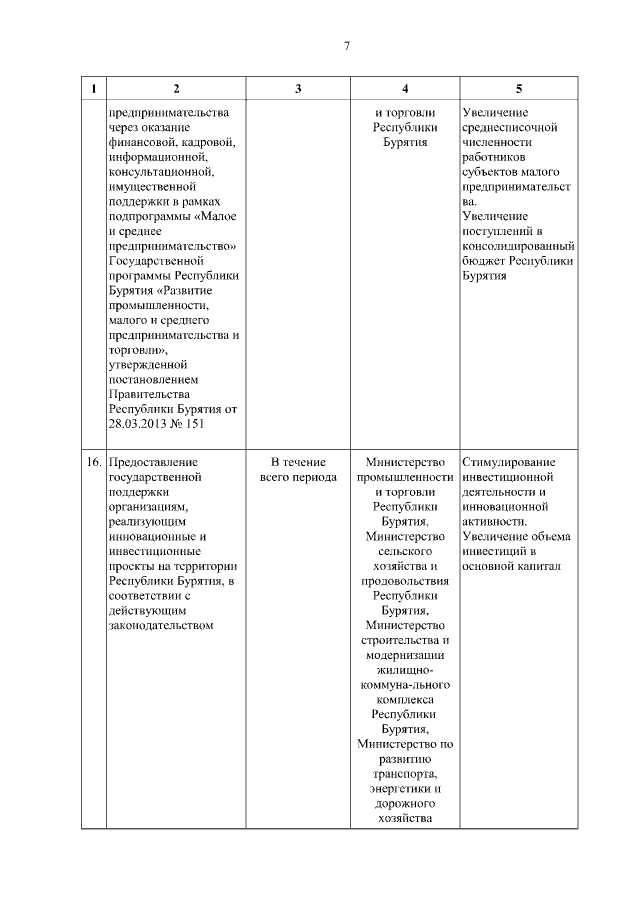 7

| 1 | 2 | 3 | 4 | 5 |
|---|---|---|---|---|
| | предпринимательства через оказание финансовой, кадровой, информационной, консультационной, имущественной поддержки в рамках подпрограммы «Малое и среднее предпринимательство» Государственной программы Республики Бурятия «Развитие промышленности, малого и среднего предпринимательства и торговли», утвержденной постановлением Правительства Республики Бурятия от 28.03.2013 № 151 | | и торговли Республики Бурятия | Увеличение среднесписочной численности работников субъектов малого предпринимательства. Увеличение поступлений в консолидированный бюджет Республики Бурятия |
| 16. | Предоставление государственной поддержки организациям, реализующим инновационные и инвестиционные проекты на территории Республики Бурятия, в соответствии с действующим законодательством | В течение всего периода | Министерство промышленности и торговли Республики Бурятия, Министерство сельского хозяйства и продовольствия Республики Бурятия, Министерство строительства и модернизации жилищно-коммуна-льного комплекса Республики Бурятия, Министерство по развитию транспорта, энергетики и дорожного хозяйства | Стимулирование инвестиционной деятельности и инновационной активности. Увеличение объема инвестиций в основной капитал |